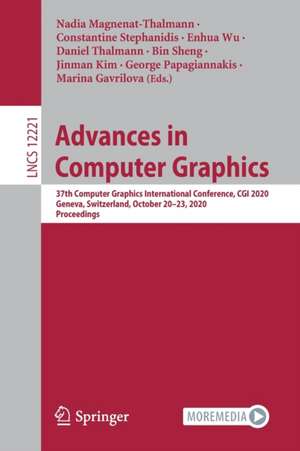 Nadia Magnenat-Thalmann · Constantine Stephanidis · Enhua Wu · Daniel Thalmann · Bin Sheng · Jinman Kim · George Papagiannakis · Marina Gavrilova (Eds.)

LNCS 12221

Advances in Computer Graphics

37th Computer Graphics International Conference, CGI 2020
Geneva, Switzerland, October 20–23, 2020
Proceedings

Springer

MOREMEDIA